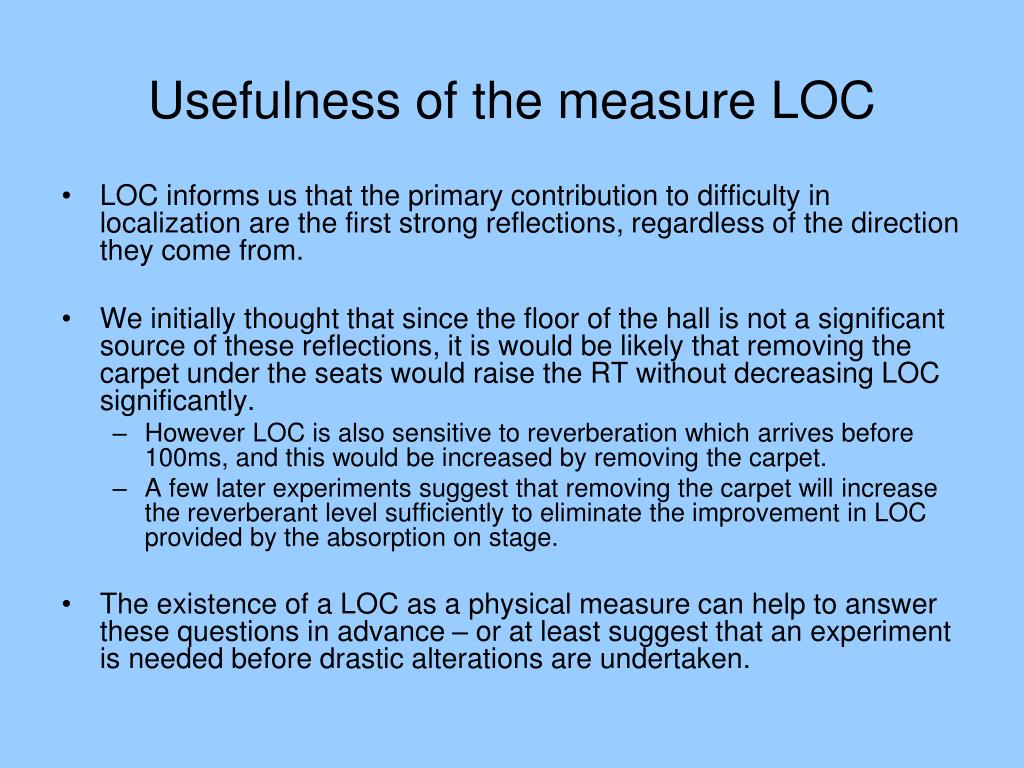 Usefulness of the measure LOC

• LOC informs us that the primary contribution to difficulty in localization are the first strong reflections, regardless of the direction they come from.

• We initially thought that since the floor of the hall is not a significant source of these reflections, it is would be likely that removing the carpet under the seats would raise the RT without decreasing LOC significantly.
– However LOC is also sensitive to reverberation which arrives before 100ms, and this would be increased by removing the carpet.
– A few later experiments suggest that removing the carpet will increase the reverberant level sufficiently to eliminate the improvement in LOC provided by the absorption on stage.

• The existence of a LOC as a physical measure can help to answer these questions in advance – or at least suggest that an experiment is needed before drastic alterations are undertaken.